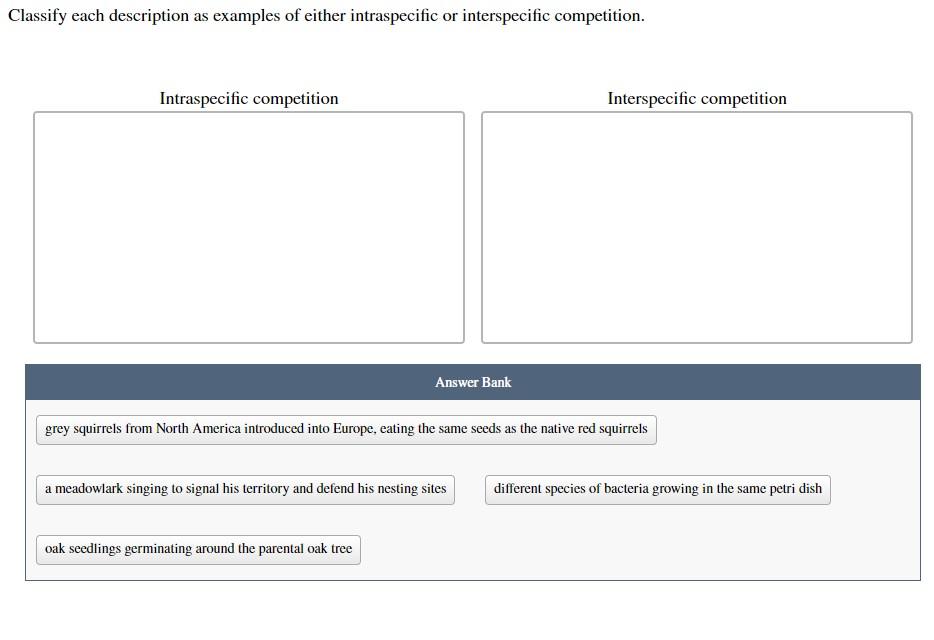 Classify each description as examples of either intraspecific or interspecific competition.

Intraspecific competition

Interspecific competition

Answer Bank

grey squirrels from North America introduced into Europe, eating the same seeds as the native red squirrels

a meadowlark singing to signal his territory and defend his nesting sites

different species of bacteria growing in the same petri dish

oak seedlings germinating around the parental oak tree